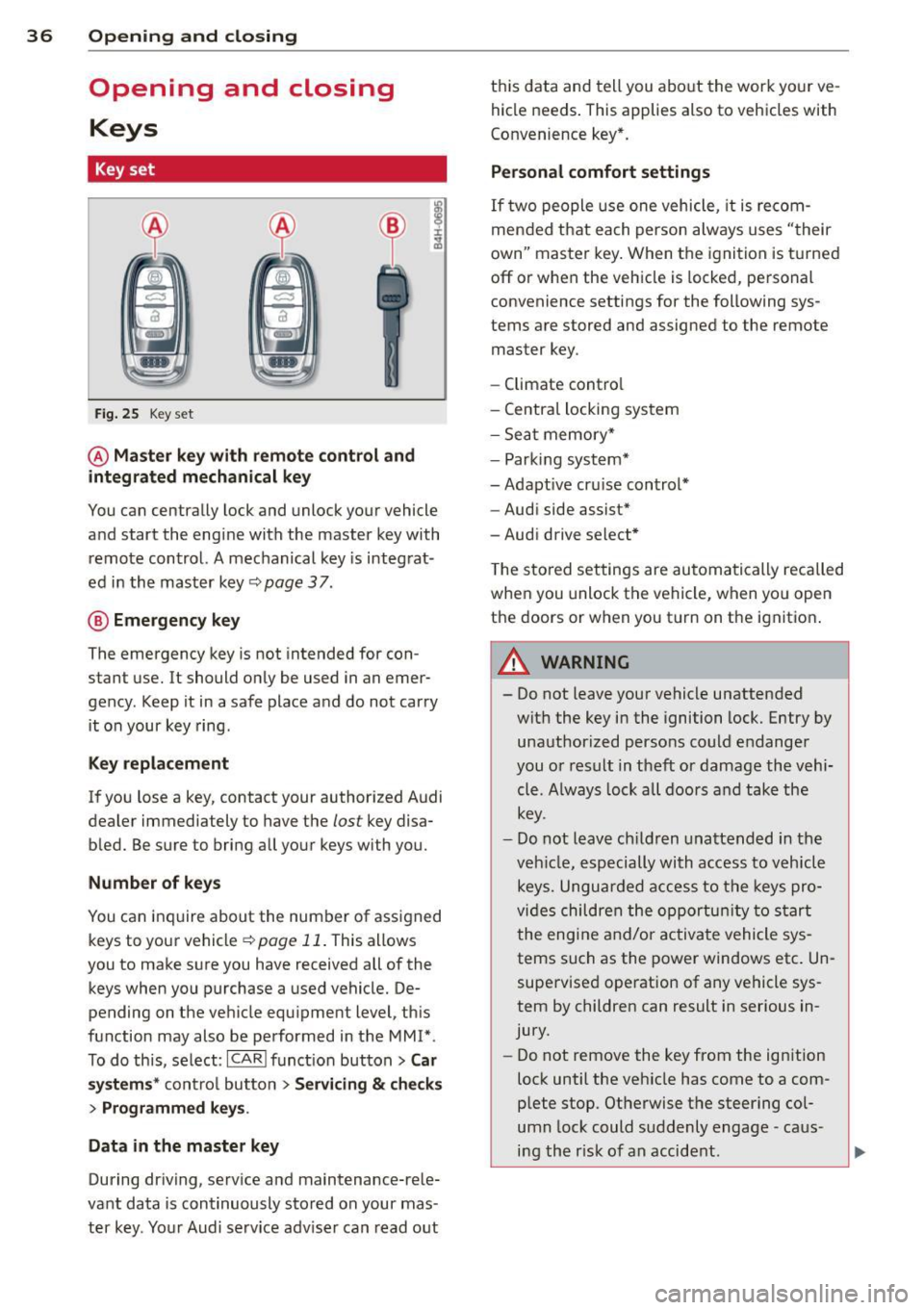 36 Opening and closing

Opening and closing

Keys

Key set

Ⓐ Ⓐ Ⓑ

B4H-0695

Fig. 25 Key set

Ⓐ Master key with remote control and integrated mechanical key

You can centrally lock and unlock your vehicle and start the engine with the master key with remote control. A mechanical key is integrated in the master key ⇨ page 37.

Ⓑ Emergency key

The emergency key is not intended for constant use. It should only be used in an emergency. Keep it in a safe place and do not carry it on your key ring.

Key replacement

If you lose a key, contact your authorized Audi dealer immediately to have the lost key disabled. Be sure to bring all your keys with you.

Number of keys

You can inquire about the number of assigned keys to your vehicle ⇨ page 11. This allows you to make sure you have received all of the keys when you purchase a used vehicle. Depending on the vehicle equipment level, this function may also be performed in the MMI*. To do this, select: CAR function button > Car systems* control button > Servicing & checks > Programmed keys.

Data in the master key

During driving, service and maintenance-relevant data is continuously stored on your master key. Your Audi service adviser can read out this data and tell you about the work your vehicle needs. This applies also to vehicles with Convenience key*.

Personal comfort settings

If two people use one vehicle, it is recommended that each person always uses "their own" master key. When the ignition is turned off or when the vehicle is locked, personal convenience settings for the following systems are stored and assigned to the remote master key.

– Climate control
– Central locking system
– Seat memory*
– Parking system*
– Adaptive cruise control*
– Audi side assist*
– Audi drive select*

The stored settings are automatically recalled when you unlock the vehicle, when you open the doors or when you turn on the ignition.

WARNING

– Do not leave your vehicle unattended with the key in the ignition lock. Entry by unauthorized persons could endanger you or result in theft or damage the vehicle. Always lock all doors and take the key.
– Do not leave children unattended in the vehicle, especially with access to vehicle keys. Unguarded access to the keys provides children the opportunity to start the engine and/or activate vehicle systems such as the power windows etc. Unsupervised operation of any vehicle system by children can result in serious injury.
– Do not remove the key from the ignition lock until the vehicle has come to a complete stop. Otherwise the steering column lock could suddenly engage - causing the risk of an accident.

carmanualsonline.info